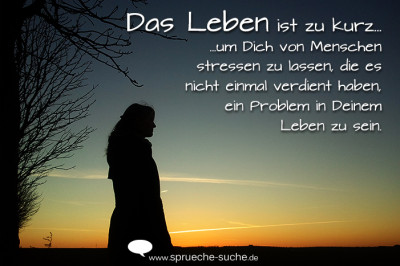 Das Leben ist zu kurz...

...um Dich von Menschen stressen zu lassen, die es nicht einmal verdient haben, ein Problem in Deinem Leben zu sein.

www.sprueche-suche.de